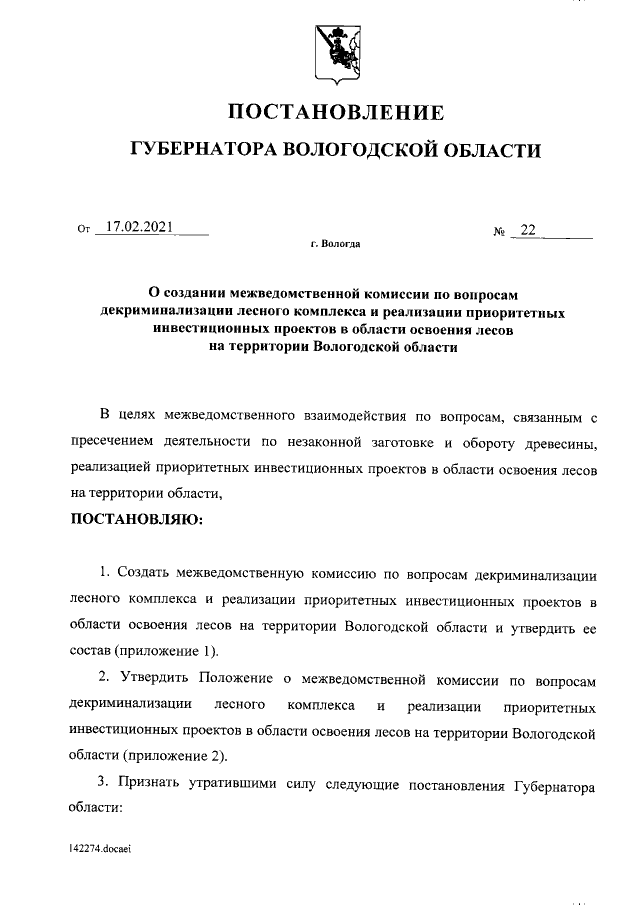 ПОСТАНОВЛЕНИЕ

ГУБЕРНАТОРА ВОЛОГОДСКОЙ ОБЛАСТИ

От 17.02.2021 № 22

г. Вологда

О создании межведомственной комиссии по вопросам декриминализации лесного комплекса и реализации приоритетных инвестиционных проектов в области освоения лесов на территории Вологодской области

В целях межведомственного взаимодействия по вопросам, связанным с пресечением деятельности по незаконной заготовке и обороту древесины, реализацией приоритетных инвестиционных проектов в области освоения лесов на территории области,

ПОСТАНОВЛЯЮ:

1. Создать межведомственную комиссию по вопросам декриминализации лесного комплекса и реализации приоритетных инвестиционных проектов в области освоения лесов на территории Вологодской области и утвердить ее состав (приложение 1).

2. Утвердить Положение о межведомственной комиссии по вопросам декриминализации лесного комплекса и реализации приоритетных инвестиционных проектов в области освоения лесов на территории Вологодской области (приложение 2).

3. Признать утратившими силу следующие постановления Губернатора области:

142274.docaei